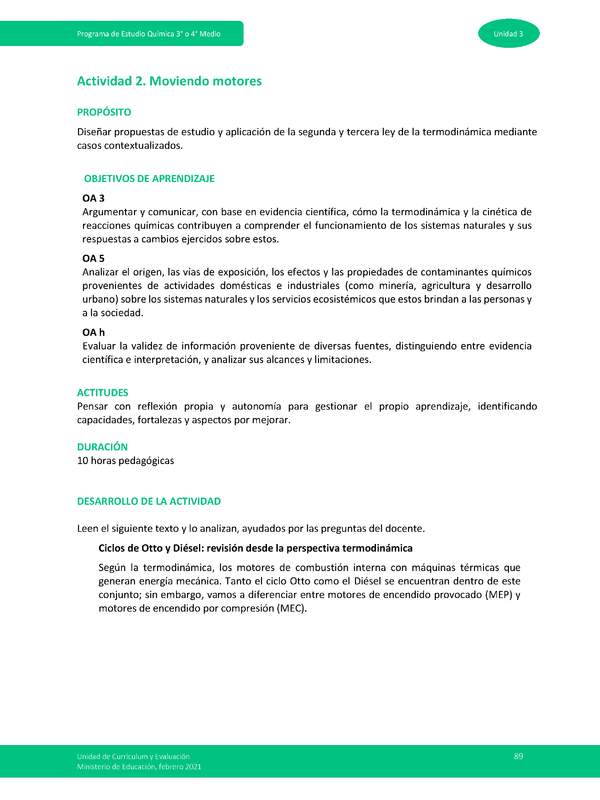 Programa de Estudio Química 3° o 4° Medio

Unidad 3

Actividad 2. Moviendo motores

PROPÓSITO

Diseñar propuestas de estudio y aplicación de la segunda y tercera ley de la termodinámica mediante casos contextualizados.

OBJETIVOS DE APRENDIZAJE

OA 3
Argumentar y comunicar, con base en evidencia científica, cómo la termodinámica y la cinética de reacciones químicas contribuyen a comprender el funcionamiento de los sistemas naturales y sus respuestas a cambios ejercidos sobre estos.

OA 5
Analizar el origen, las vías de exposición, los efectos y las propiedades de contaminantes químicos provenientes de actividades domésticas e industriales (como minería, agricultura y desarrollo urbano) sobre los sistemas naturales y los servicios ecosistémicos que estos brindan a las personas y a la sociedad.

OA h
Evaluar la validez de información proveniente de diversas fuentes, distinguiendo entre evidencia científica e interpretación, y analizar sus alcances y limitaciones.

ACTITUDES
Pensar con reflexión propia y autonomía para gestionar el propio aprendizaje, identificando capacidades, fortalezas y aspectos por mejorar.

DURACIÓN
10 horas pedagógicas

DESARROLLO DE LA ACTIVIDAD

Leen el siguiente texto y lo analizan, ayudados por las preguntas del docente.

Ciclos de Otto y Diésel: revisión desde la perspectiva termodinámica

Según la termodinámica, los motores de combustión interna con máquinas térmicas que generan energía mecánica. Tanto el ciclo Otto como el Diésel se encuentran dentro de este conjunto; sin embargo, vamos a diferenciar entre motores de encendido provocado (MEP) y motores de encendido por compresión (MEC).

Unidad de Currículum y Evaluación
Ministerio de Educación, febrero 2021

89